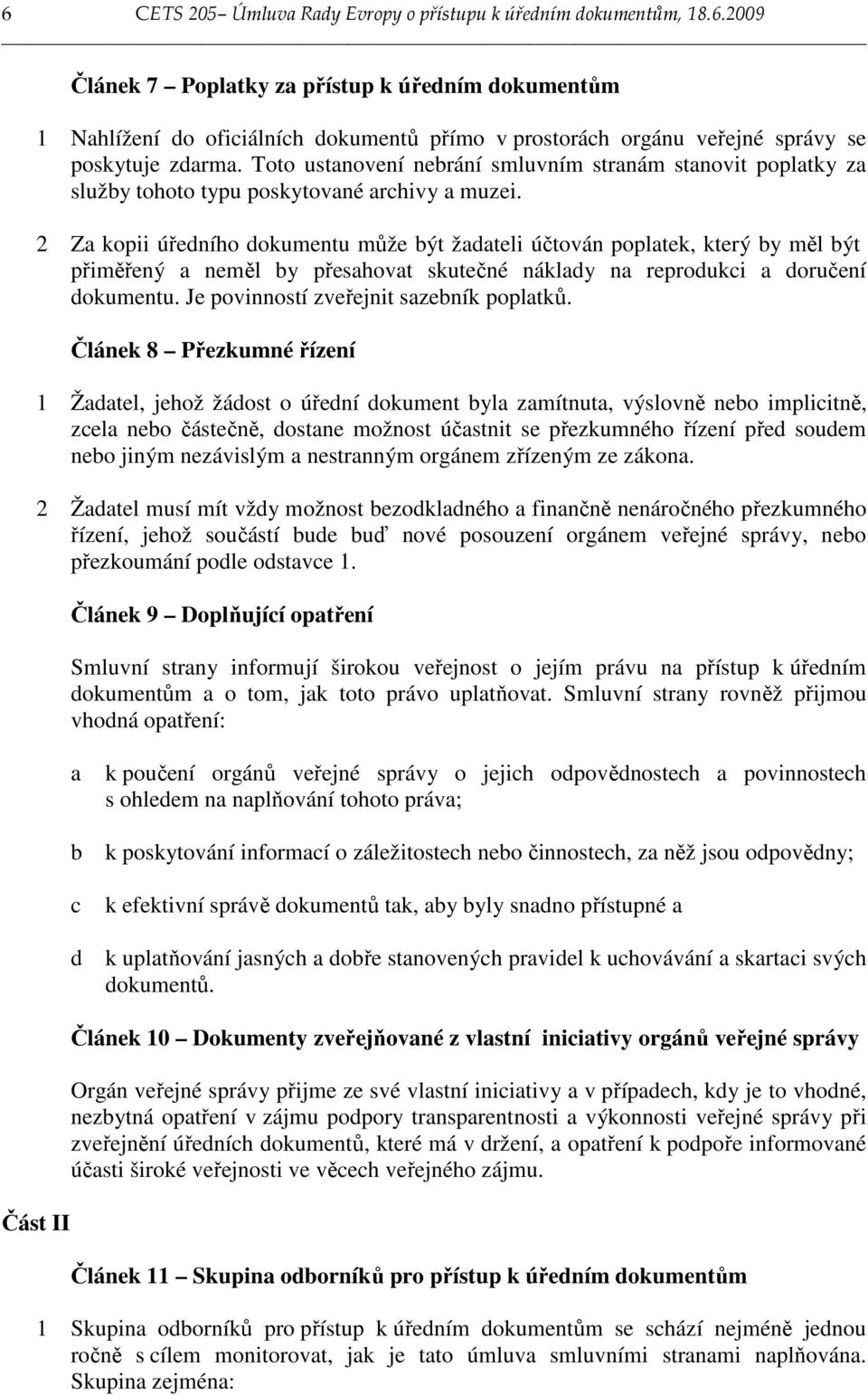 6 CETS 205– Úmluva Rady Evropy o přístupu k úředním dokumentům, 18.6.2009

Článek 7 – Poplatky za přístup k úředním dokumentům

1 Nahlížení do oficiálních dokumentů přímo v prostorách orgánu veřejné správy se poskytuje zdarma. Toto ustanovení nebrání smluvním stranám stanovit poplatky za služby tohoto typu poskytované archivy a muzei.

2 Za kopii úředního dokumentu může být žadateli účtován poplatek, který by měl být přiměřený a neměl by přesahovat skutečné náklady na reprodukci a doručení dokumentu. Je povinností zveřejnit sazebník poplatků.

Článek 8 – Přezkumné řízení

1 Žadatel, jehož žádost o úřední dokument byla zamítnuta, výslovně nebo implicitně, zcela nebo částečně, dostane možnost účastnit se přezkumného řízení před soudem nebo jiným nezávislým a nestranným orgánem zřízeným ze zákona.

2 Žadatel musí mít vždy možnost bezodkladného a finančně nenáročného přezkumného řízení, jehož součástí bude buď nové posouzení orgánem veřejné správy, nebo přezkoumání podle odstavce 1.

Článek 9 – Doplňující opatření

Smluvní strany informují širokou veřejnost o jejím právu na přístup k úředním dokumentům a o tom, jak toto právo uplatňovat. Smluvní strany rovněž přijmou vhodná opatření:

a k poučení orgánů veřejné správy o jejich odpovědnostech a povinnostech s ohledem na naplňování tohoto práva;

b k poskytování informací o záležitostech nebo činnostech, za něž jsou odpovědny;

c k efektivní správě dokumentů tak, aby byly snadno přístupné a

d k uplatňování jasných a dobře stanovených pravidel k uchovávání a skartaci svých dokumentů.

Článek 10 – Dokumenty zveřejňované z vlastní iniciativy orgánů veřejné správy

Orgán veřejné správy přijme ze své vlastní iniciativy a v případech, kdy je to vhodné, nezbytná opatření v zájmu podpory transparentnosti a výkonnosti veřejné správy při zveřejnění úředních dokumentů, které má v držení, a opatření k podpoře informované účasti široké veřejnosti ve věcech veřejného zájmu.

Část II

Článek 11 – Skupina odborníků pro přístup k úředním dokumentům

1 Skupina odborníků pro přístup k úředním dokumentům se schází nejméně jednou ročně s cílem monitorovat, jak je tato úmluva smluvními stranami naplňována. Skupina zejména: